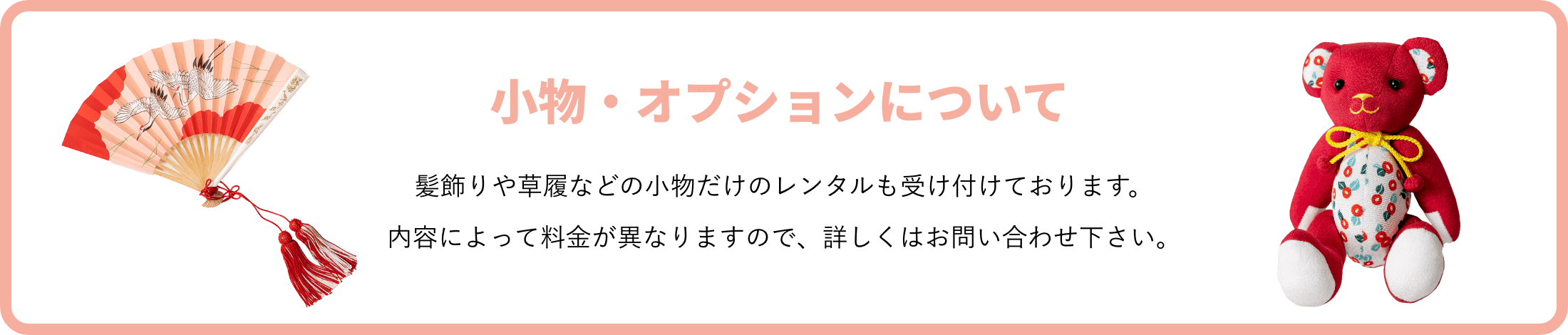 小物・オプションについて

髪飾りや草履などの小物だけのレンタルも受け付けております。

内容によって料金が異なりますので、詳しくはお問い合わせ下さい。